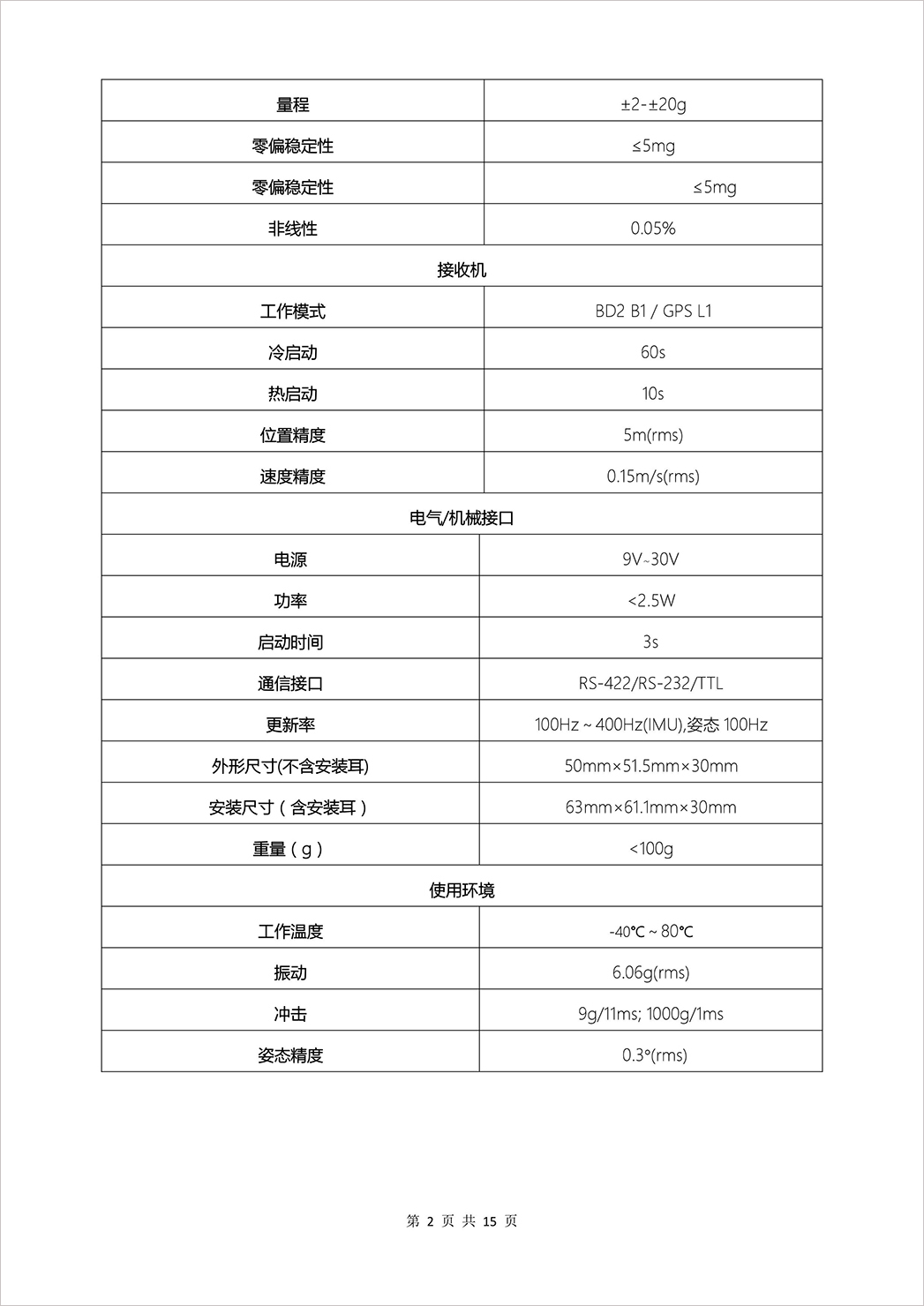 | 量程 | ±2-±20g |
|---|---|
| 零偏稳定性 | ≤5mg |
| 零偏稳定性 | ≤5mg |
| 非线性 | 0.05% |
| 接收机 | |
| 工作模式 | BD2 B1 / GPS L1 |
| 冷启动 | 60s |
| 热启动 | 10s |
| 位置精度 | 5m(rms) |
| 速度精度 | 0.15m/s(rms) |
| 电气/机械接口 | |
| 电源 | 9V~30V |
| 功率 | <2.5W |
| 启动时间 | 3s |
| 通信接口 | RS-422/RS-232/TTL |
| 更新率 | 100Hz ~ 400Hz(IMU),姿态 100Hz |
| 外形尺寸(不含安装耳) | 50mm×51.5mm×30mm |
| 安装尺寸（含安装耳） | 63mm×61.1mm×30mm |
| 重量（g） | <100g |
| 使用环境 | |
| 工作温度 | -40℃ ~ 80℃ |
| 振动 | 6.06g(rms) |
| 冲击 | 9g/11ms; 1000g/1ms |
| 姿态精度 | 0.3°(rms) |

第 2 页 共 15 页